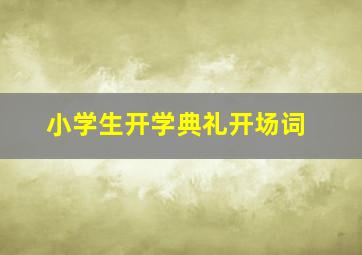 小学生开学典礼开场词